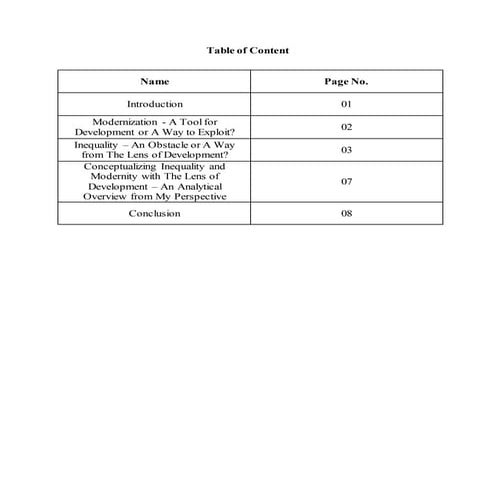 Table of Content

| Name | Page No. |
|---|---|
| Introduction | 01 |
| Modernization - A Tool for Development or A Way to Exploit? | 02 |
| Inequality – An Obstacle or A Way from The Lens of Development? | 03 |
| Conceptualizing Inequality and Modernity with The Lens of Development – An Analytical Overview from My Perspective | 07 |
| Conclusion | 08 |